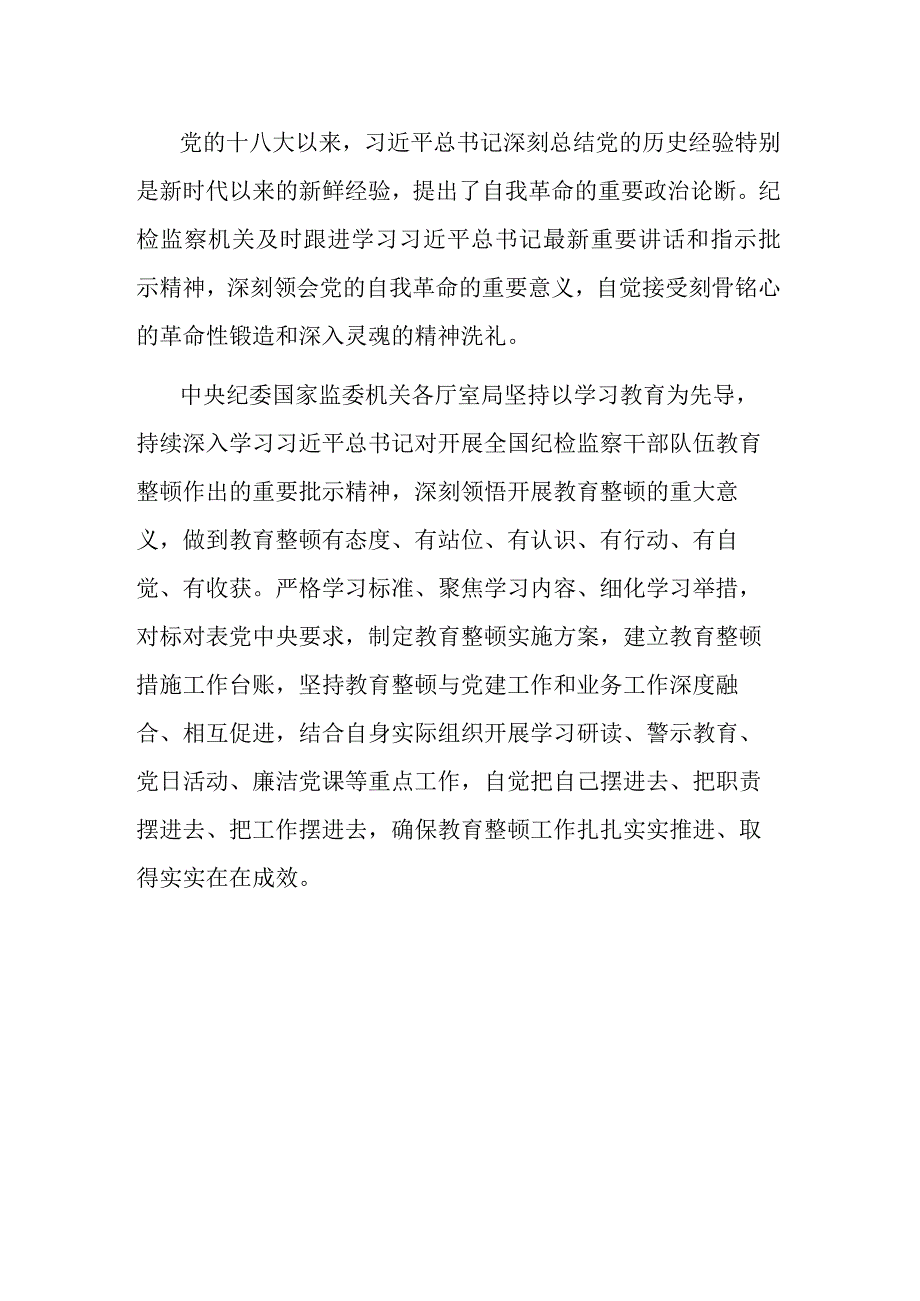 党的十八大以来，习近平总书记深刻总结党的历史经验特别是新时代以来的新鲜经验，提出了自我革命的重要政治论断。纪检监察机关及时跟进学习习近平总书记最新重要讲话和指示批示精神，深刻领会党的自我革命的重要意义，自觉接受刻骨铭心的革命性锻造和深入灵魂的精神洗礼。

中央纪委国家监委机关各厅室局坚持以学习教育为先导，持续深入学习习近平总书记对开展全国纪检监察干部队伍教育整顿作出的重要批示精神，深刻领悟开展教育整顿的重大意义，做到教育整顿有态度、有站位、有认识、有行动、有自觉、有收获。严格学习标准、聚焦学习内容、细化学习举措，对标对表党中央要求，制定教育整顿实施方案，建立教育整顿措施工作台账，坚持教育整顿与党建工作和业务工作深度融合、相互促进，结合自身实际组织开展学习研读、警示教育、党日活动、廉洁党课等重点工作，自觉把自己摆进去、把职责摆进去、把工作摆进去，确保教育整顿工作扎扎实实推进、取得实实在在成效。